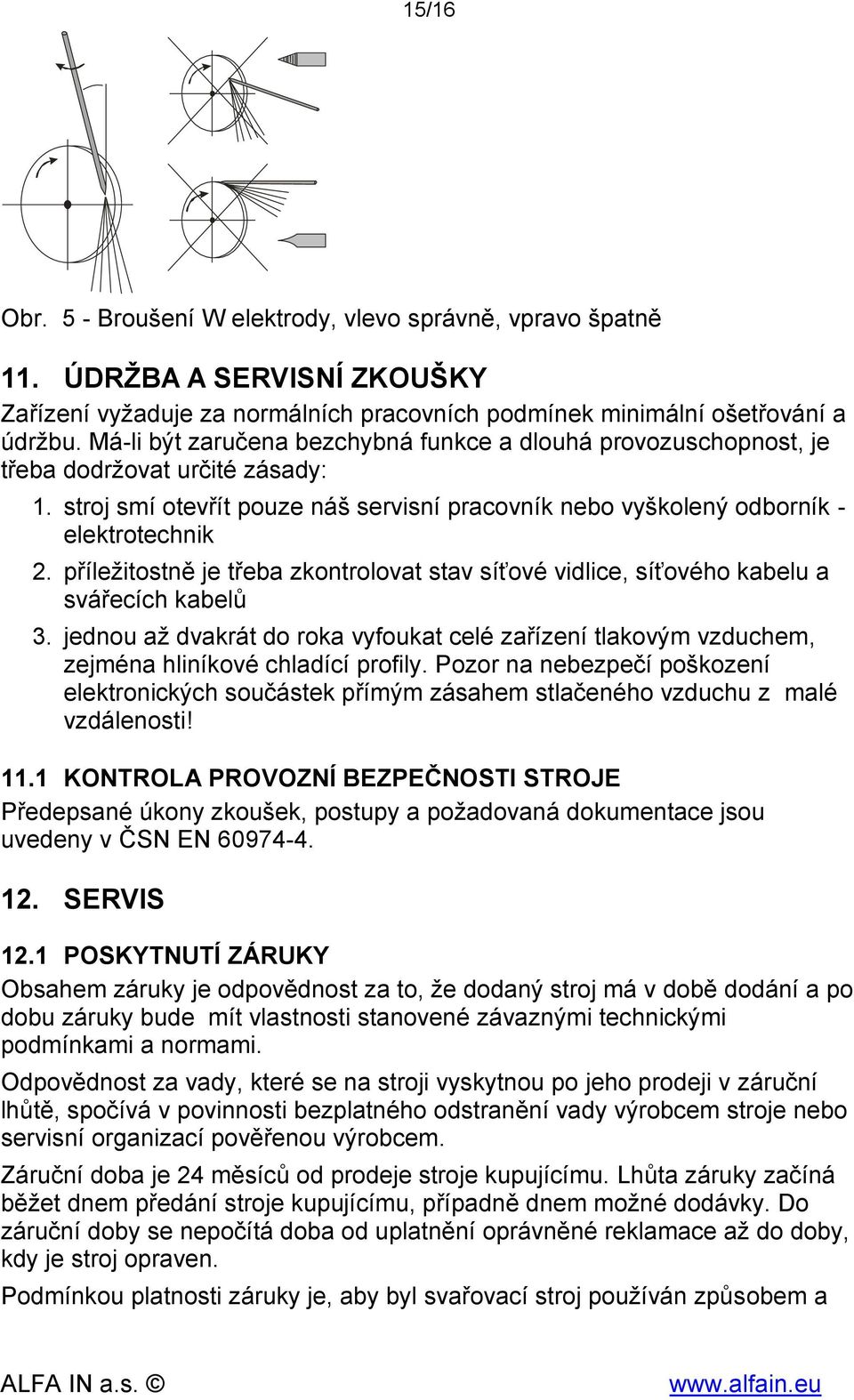 15/16

Obr. 5 - Broušení W elektrody, vlevo správně, vpravo špatně

11. ÚDRŽBA A SERVISNÍ ZKOUŠKY

Zařízení vyžaduje za normálních pracovních podmínek minimální ošetřování a údržbu. Má-li být zaručena bezchybná funkce a dlouhá provozuschopnost, je třeba dodržovat určité zásady:

1. stroj smí otevřít pouze náš servisní pracovník nebo vyškolený odborník - elektrotechnik
2. příležitostně je třeba zkontrolovat stav síťové vidlice, síťového kabelu a svářecích kabelů
3. jednou až dvakrát do roka vyfoukat celé zařízení tlakovým vzduchem, zejména hliníkové chladící profily. Pozor na nebezpečí poškození elektronických součástek přímým zásahem stlačeného vzduchu z malé vzdálenosti!

11.1 KONTROLA PROVOZNÍ BEZPEČNOSTI STROJE

Předepsané úkony zkoušek, postupy a požadovaná dokumentace jsou uvedeny v ČSN EN 60974-4.

12. SERVIS

12.1 POSKYTNUTÍ ZÁRUKY

Obsahem záruky je odpovědnost za to, že dodaný stroj má v době dodání a po dobu záruky bude mít vlastnosti stanovené závaznými technickými podmínkami a normami.

Odpovědnost za vady, které se na stroji vyskytnou po jeho prodeji v záruční lhůtě, spočívá v povinnosti bezplatného odstranění vady výrobcem stroje nebo servisní organizací pověřenou výrobcem.

Záruční doba je 24 měsíců od prodeje stroje kupujícímu. Lhůta záruky začíná běžet dnem předání stroje kupujícímu, případně dnem možné dodávky. Do záruční doby se nepočítá doba od uplatnění oprávněné reklamace až do doby, kdy je stroj opraven.

Podmínkou platnosti záruky je, aby byl svařovací stroj používán způsobem a

ALFA IN a.s. © www.alfain.eu